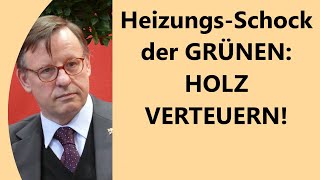 Heizungs-Schock der GRÜNEN: HOLZ VERTEUERN!